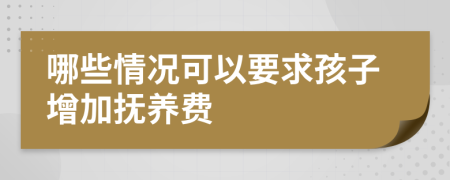 哪些情况可以要求孩子增加抚养费